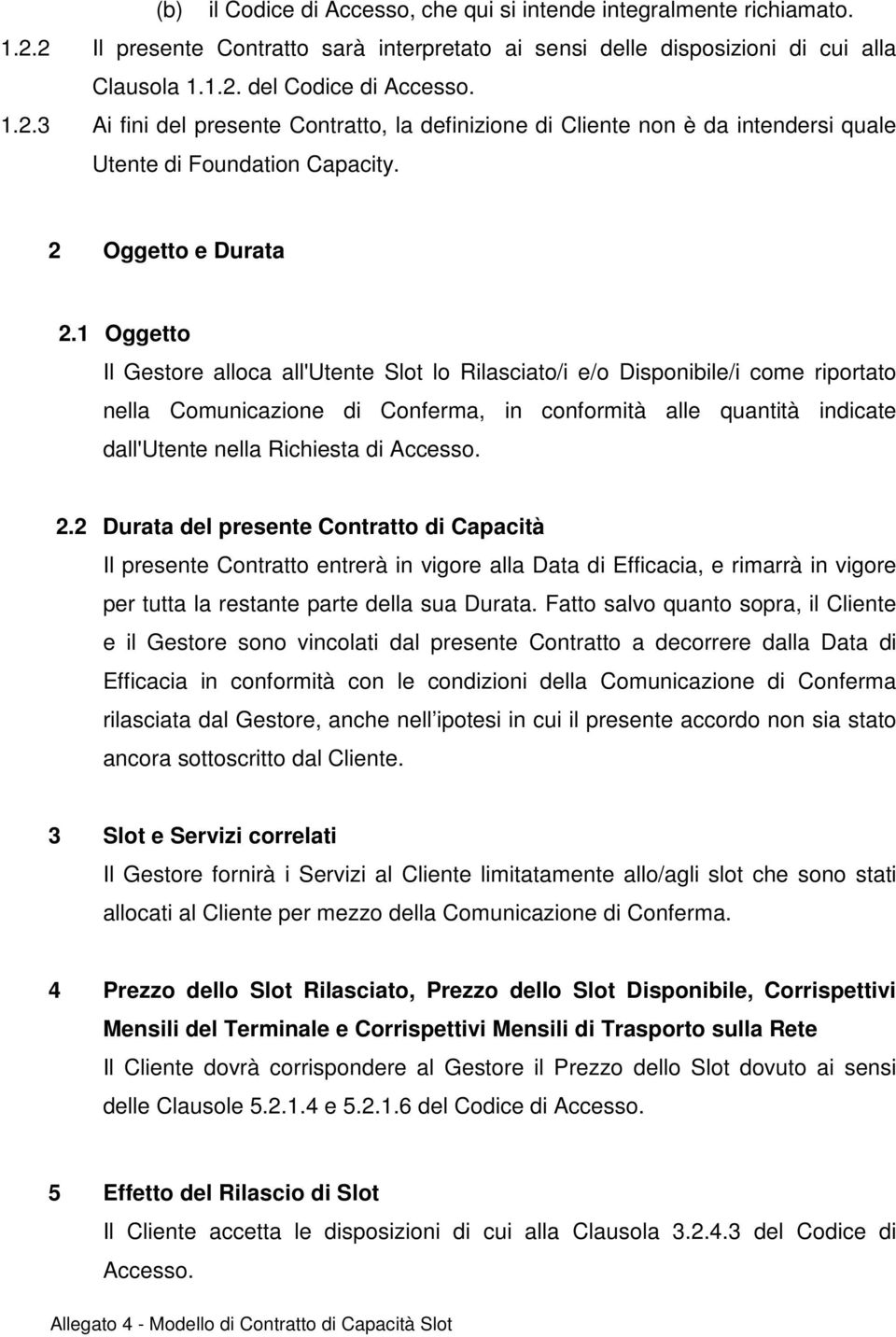 (b) il Codice di Accesso, che qui si intende integralmente richiamato.

1.2.2 Il presente Contratto sarà interpretato ai sensi delle disposizioni di cui alla Clausola 1.1.2. del Codice di Accesso.

1.2.3 Ai fini del presente Contratto, la definizione di Cliente non è da intendersi quale Utente di Foundation Capacity.

2 Oggetto e Durata

2.1 Oggetto

Il Gestore alloca all'Utente Slot lo Rilasciato/i e/o Disponibile/i come riportato nella Comunicazione di Conferma, in conformità alle quantità indicate dall'Utente nella Richiesta di Accesso.

2.2 Durata del presente Contratto di Capacità

Il presente Contratto entrerà in vigore alla Data di Efficacia, e rimarrà in vigore per tutta la restante parte della sua Durata. Fatto salvo quanto sopra, il Cliente e il Gestore sono vincolati dal presente Contratto a decorrere dalla Data di Efficacia in conformità con le condizioni della Comunicazione di Conferma rilasciata dal Gestore, anche nell ipotesi in cui il presente accordo non sia stato ancora sottoscritto dal Cliente.

3 Slot e Servizi correlati

Il Gestore fornirà i Servizi al Cliente limitatamente allo/agli slot che sono stati allocati al Cliente per mezzo della Comunicazione di Conferma.

4 Prezzo dello Slot Rilasciato, Prezzo dello Slot Disponibile, Corrispettivi Mensili del Terminale e Corrispettivi Mensili di Trasporto sulla Rete

Il Cliente dovrà corrispondere al Gestore il Prezzo dello Slot dovuto ai sensi delle Clausole 5.2.1.4 e 5.2.1.6 del Codice di Accesso.

5 Effetto del Rilascio di Slot

Il Cliente accetta le disposizioni di cui alla Clausola 3.2.4.3 del Codice di Accesso.

Allegato 4 - Modello di Contratto di Capacità Slot